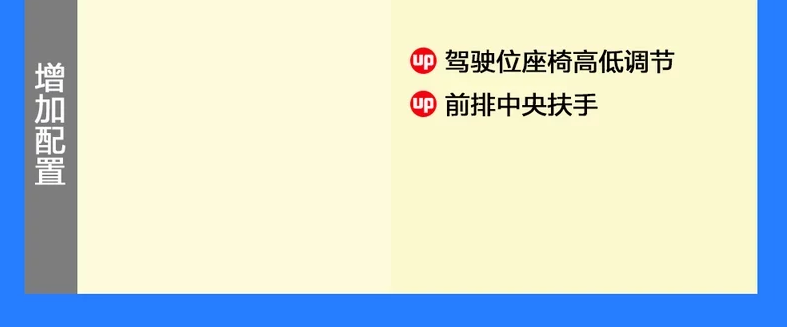 增加配置

up 驾驶位座椅高低调节

up 前排中央扶手